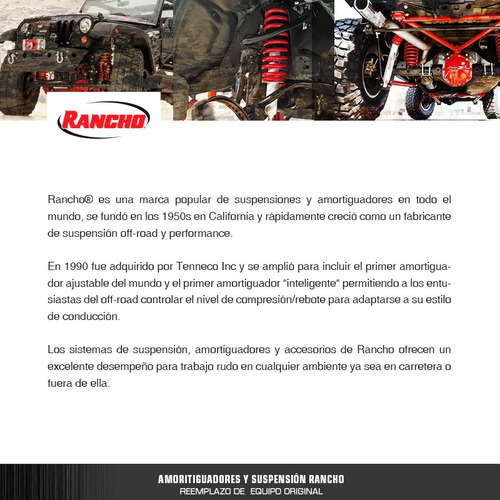 RANCHO

Rancho® es una marca popular de suspensiones y amortiguadores en todo el mundo, se fundó en los 1950s en California y rápidamente creció como un fabricante de suspensión off-road y performance.

En 1990 fue adquirido por Tenneco Inc y se amplió para incluir el primer amortiguador ajustable del mundo y el primer amortiguador "inteligente" permitiendo a los entusiastas del off-road controlar el nivel de compresión/rebote para adaptarse a su estilo de conducción.

Los sistemas de suspensión, amortiguadores y accesorios de Rancho ofrecen un excelente desempeño para trabajo rudo en cualquier ambiente ya sea en carretera o fuera de ella.

AMORITIGUADORES Y SUSPENSIÓN RANCHO
REEMPLAZO DE EQUIPO ORIGINAL